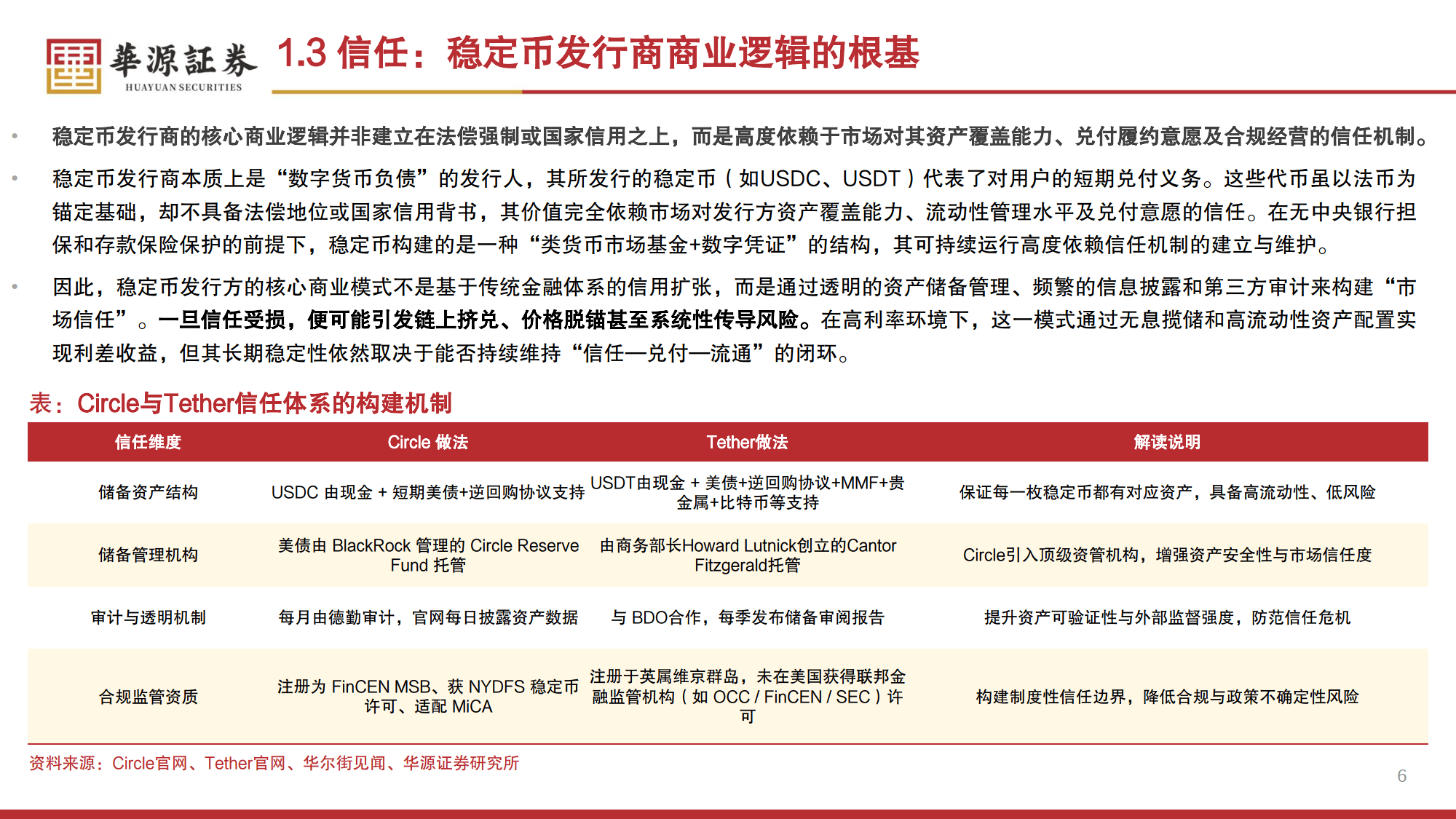 華源証券
HUAYUAN SECURITIES

1.3 信任：稳定币发行商商业逻辑的根基

• 稳定币发行商的核心商业逻辑并非建立在法偿强制或国家信用之上，而是高度依赖于市场对其资产覆盖能力、兑付履约意愿及合规经营的信任机制。

• 稳定币发行商本质上是“数字货币负债”的发行人，其所发行的稳定币（如USDC、USDT）代表了对用户的短期兑付义务。这些代币虽以法币为锚定基础，却不具备法偿地位或国家信用背书，其价值完全依赖市场对发行方资产覆盖能力、流动性管理水平及兑付意愿的信任。在无中央银行担保和存款保险保护的前提下，稳定币构建的是一种“类货币市场基金+数字凭证”的结构，其可持续运行高度依赖信任机制的建立与维护。

• 因此，稳定币发行方的核心商业模式不是基于传统金融体系的信用扩张，而是通过透明的资产储备管理、频繁的信息披露和第三方审计来构建“市场信任”。一旦信任受损，便可能引发链上挤兑、价格脱锚甚至系统性传导风险。在高利率环境下，这一模式通过无息揽储和高流动性资产配置实现利差收益，但其长期稳定性依然取决于能否持续维持“信任—兑付—流通”的闭环。

表：Circle与Tether信任体系的构建机制

| 信任维度 | Circle 做法 | Tether做法 | 解读说明 |
|---|---|---|---|
| 储备资产结构 | USDC 由现金 + 短期美债+逆回购协议支持 | USDT由现金 + 美债+逆回购协议+MMF+贵金属+比特币等支持 | 保证每一枚稳定币都有对应资产，具备高流动性、低风险 |
| 储备管理机构 | 美债由 BlackRock 管理的 Circle Reserve Fund 托管 | 由商务部长Howard Lutnick创立的Cantor Fitzgerald托管 | Circle引入顶级资管机构，增强资产安全性与市场信任度 |
| 审计与透明机制 | 每月由德勤审计，官网每日披露资产数据 | 与 BDO合作，每季发布储备审阅报告 | 提升资产可验证性与外部监督强度，防范信任危机 |
| 合规监管资质 | 注册为 FinCEN MSB、获 NYDFS 稳定币许可、适配 MiCA | 注册于英属维京群岛，未在美国获得联邦金融监管机构（如 OCC / FinCEN / SEC）许可 | 构建制度性信任边界，降低合规与政策不确定性风险 |

资料来源：Circle官网、Tether官网、华尔街见闻、华源证券研究所

6